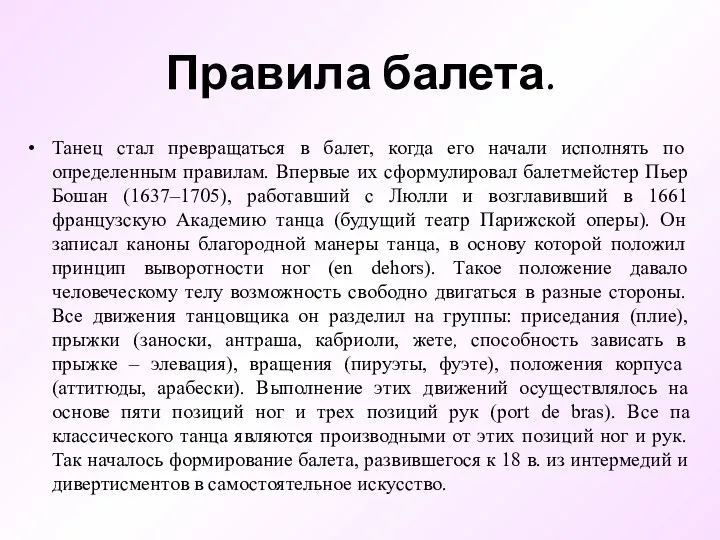 Правила балета.

• Танец стал превращаться в балет, когда его начали исполнять по определенным правилам. Впервые их сформулировал балетмейстер Пьер Бошан (1637–1705), работавший с Люлли и возглавивший в 1661 французскую Академию танца (будущий театр Парижской оперы). Он записал каноны благородной манеры танца, в основу которой положил принцип выворотности ног (en dehors). Такое положение давало человеческому телу возможность свободно двигаться в разные стороны. Все движения танцовщика он разделил на группы: приседания (плие), прыжки (заноски, антраша, кабриоли, жете, способность зависать в прыжке – элевация), вращения (пируэты, фуэте), положения корпуса (аттитюды, арабески). Выполнение этих движений осуществлялось на основе пяти позиций ног и трех позиций рук (port de bras). Все па классического танца являются производными от этих позиций ног и рук. Так началось формирование балета, развившегося к 18 в. из интермедий и дивертисментов в самостоятельное искусство.